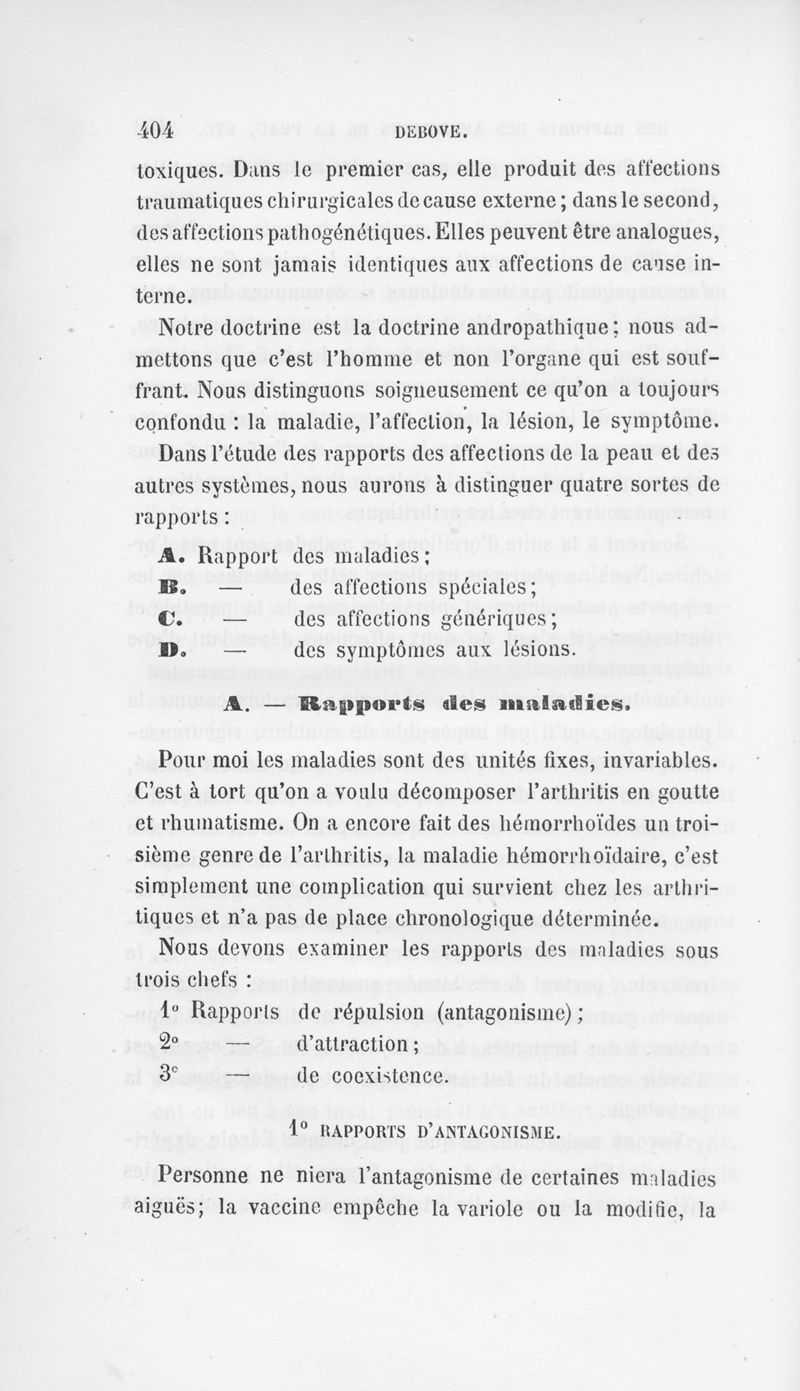 404 DEBOVE.

toxiques. Dans le premier cas, elle produit des affections traumatiques chirurgicales de cause externe ; dans le second, des affections pathogénétiques. Elles peuvent être analogues, elles ne sont jamais identiques aux affections de cause interne.

Notre doctrine est la doctrine andropathique ; nous admettons que c'est l'homme et non l'organe qui est souffrant. Nous distinguons soigneusement ce qu'on a toujours confondu : la maladie, l'affection, la lésion, le symptôme. Dans l'étude des rapports des affections de la peau et des autres systèmes, nous aurons à distinguer quatre sortes de rapports :

A. Rapport des maladies ;
B. — des affections spéciales ;
C. — des affections génériques ;
D. — des symptômes aux lésions.

A. — Rapports des maladies.

Pour moi les maladies sont des unités fixes, invariables. C'est à tort qu'on a voulu décomposer l'arthritis en goutte et rhumatisme. On a encore fait des hémorrhoïdes un troisième genre de l'arthritis, la maladie hémorrhoïdaire, c'est simplement une complication qui survient chez les arthritiques et n'a pas de place chronologique déterminée.

Nous devons examiner les rapports des maladies sous trois chefs :

1° Rapports de répulsion (antagonisme) ;
2° — d'attraction ;
3° — de coexistence.

1° RAPPORTS D'ANTAGONISME.

Personne ne niera l'antagonisme de certaines maladies aiguës ; la vaccine empêche la variole ou la modifie, la